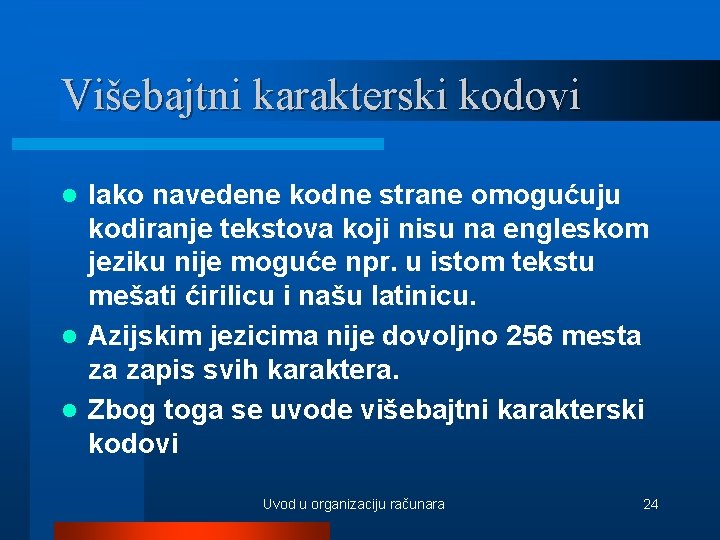 Višebajtni karakterski kodovi

- Iako navedene kodne strane omogućuju kodiranje tekstova koji nisu na engleskom jeziku nije moguće npr. u istom tekstu mešati ćirilicu i našu latinicu.
- Azijskim jezicima nije dovoljno 256 mesta za zapis svih karaktera.
- Zbog toga se uvode višebajtni karakterski kodovi

Uvod u organizaciju računara

24